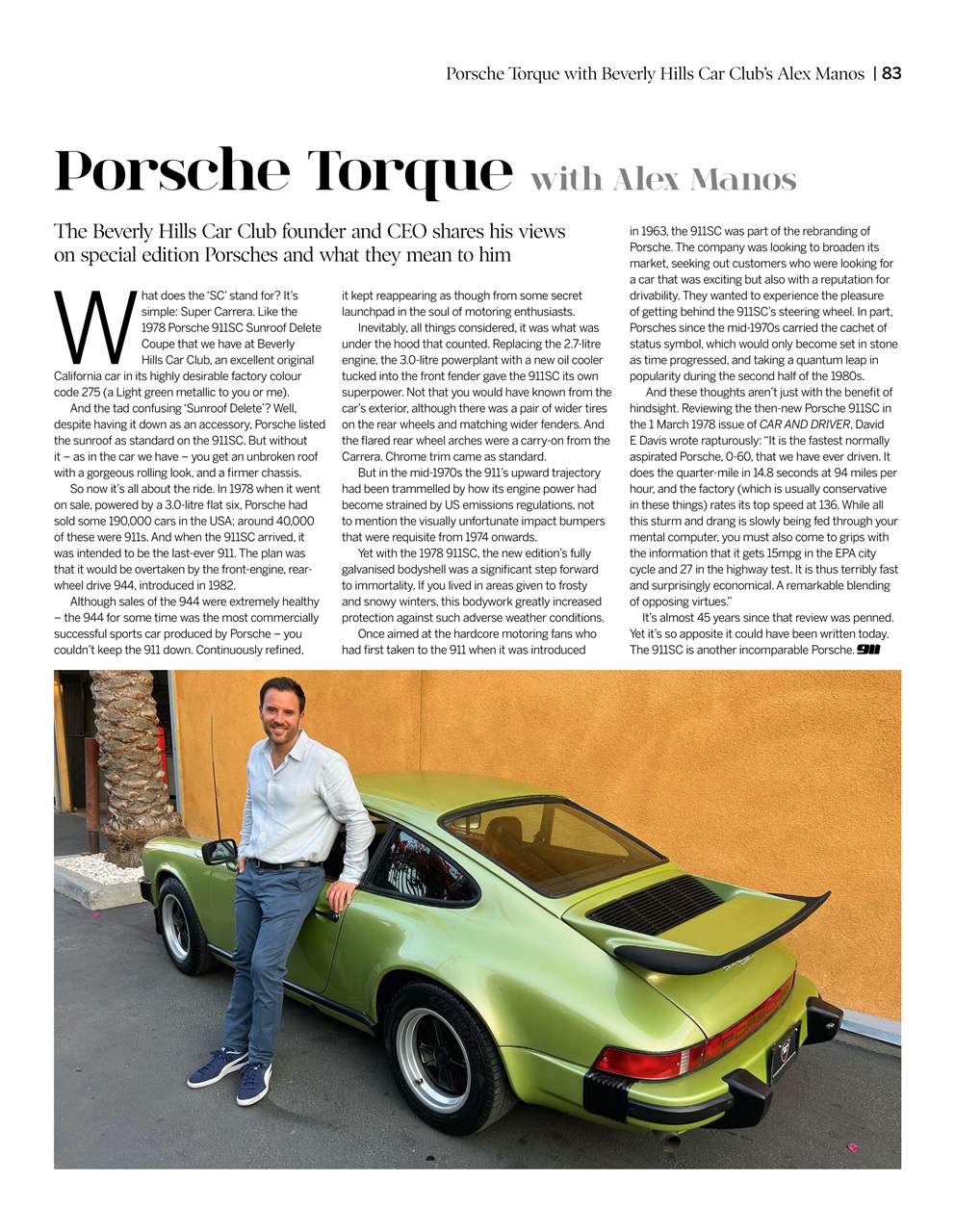 Porsche Torque with Beverly Hills Car Club's Alex Manos | 83

Porsche Torque with Alex Manos

The Beverly Hills Car Club founder and CEO shares his views on special edition Porsches and what they mean to him

What does the 'SC' stand for? It's simple: Super Carrera. Like the 1978 Porsche 911SC Sunroof Delete Coupe that we have at Beverly Hills Car Club, an excellent original California car in its highly desirable factory colour code 275 (a Light green metallic to you or me).

And the tad confusing 'Sunroof Delete'? Well, despite having it down as an accessory, Porsche listed the sunroof as standard on the 911SC. But without it – as in the car we have – you get an unbroken roof with a gorgeous rolling look, and a firmer chassis.

So now it's all about the ride. In 1978 when it went on sale, powered by a 3.0-litre flat six, Porsche had sold some 190,000 cars in the USA; around 40,000 of these were 911s. And when the 911SC arrived, it was intended to be the last-ever 911. The plan was that it would be overtaken by the front-engine, rear-wheel drive 944, introduced in 1982.

Although sales of the 944 were extremely healthy – the 944 for some time was the most commercially successful sports car produced by Porsche – you couldn't keep the 911 down. Continuously refined, it kept reappearing as though from some secret launchpad in the soul of motoring enthusiasts.

Inevitably, all things considered, it was what was under the hood that counted. Replacing the 2.7-litre engine, the 3.0-litre powerplant with a new oil cooler tucked into the front fender gave the 911SC its own superpower. Not that you would have known from the car's exterior, although there was a pair of wider tires on the rear wheels and matching wider fenders. And the flared rear wheel arches were a carry-on from the Carrera. Chrome trim came as standard.

But in the mid-1970s the 911's upward trajectory had been trammelled by how its engine power had become strained by US emissions regulations, not to mention the visually unfortunate impact bumpers that were requisite from 1974 onwards.

Yet with the 1978 911SC, the new edition's fully galvanised bodyshell was a significant step forward to immortality. If you lived in areas given to frosty and snowy winters, this bodywork greatly increased protection against such adverse weather conditions.

Once aimed at the hardcore motoring fans who had first taken to the 911 when it was introduced in 1963, the 911SC was part of the rebranding of Porsche. The company was looking to broaden its market, seeking out customers who were looking for a car that was exciting but also with a reputation for drivability. They wanted to experience the pleasure of getting behind the 911SC's steering wheel. In part, Porsches since the mid-1970s carried the cachet of status symbol, which would only become set in stone as time progressed, and taking a quantum leap in popularity during the second half of the 1980s.

And these thoughts aren't just with the benefit of hindsight. Reviewing the then-new Porsche 911SC in the 1 March 1978 issue of CAR AND DRIVER, David E Davis wrote rapturously: "It is the fastest normally aspirated Porsche, 0-60, that we have ever driven. It does the quarter-mile in 14.8 seconds at 94 miles per hour, and the factory (which is usually conservative in these things) rates its top speed at 136. While all this sturm and drang is slowly being fed through your mental computer, you must also come to grips with the information that it gets 15mpg in the EPA city cycle and 27 in the highway test. It is thus terribly fast and surprisingly economical. A remarkable blending of opposing virtues."

It's almost 45 years since that review was penned. Yet it's so apposite it could have been written today. The 911SC is another incomparable Porsche. 911